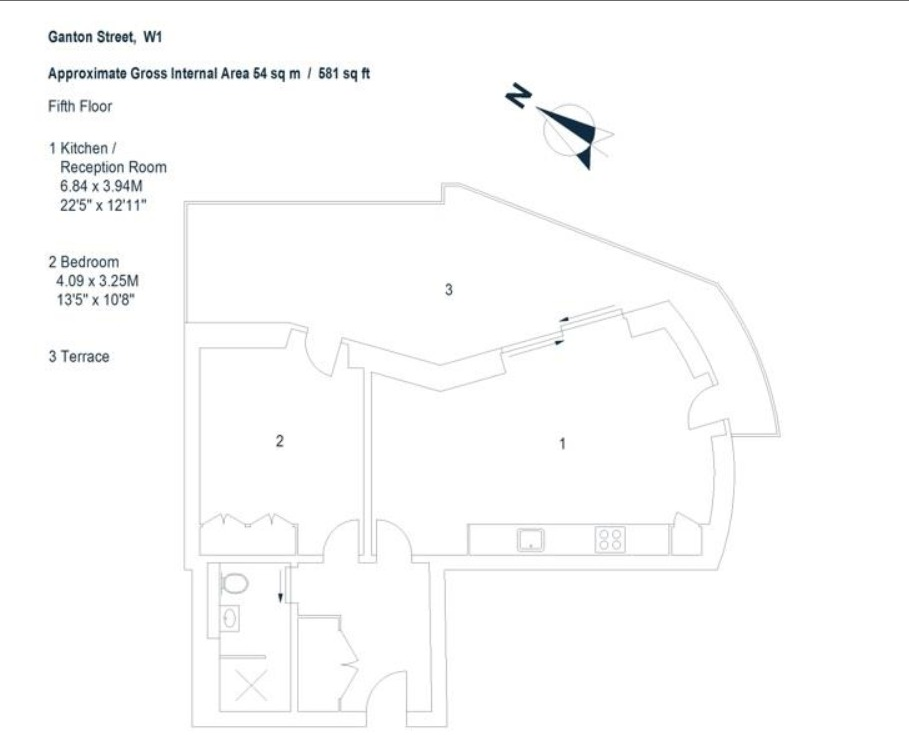 Ganton Street, W1

Approximate Gross Internal Area 54 sq m / 581 sq ft

Fifth Floor

1 Kitchen / Reception Room
6.84 x 3.94M
22'5" x 12'11"

2 Bedroom
4.09 x 3.25M
13'5" x 10'8"

3 Terrace

N

3

2

1